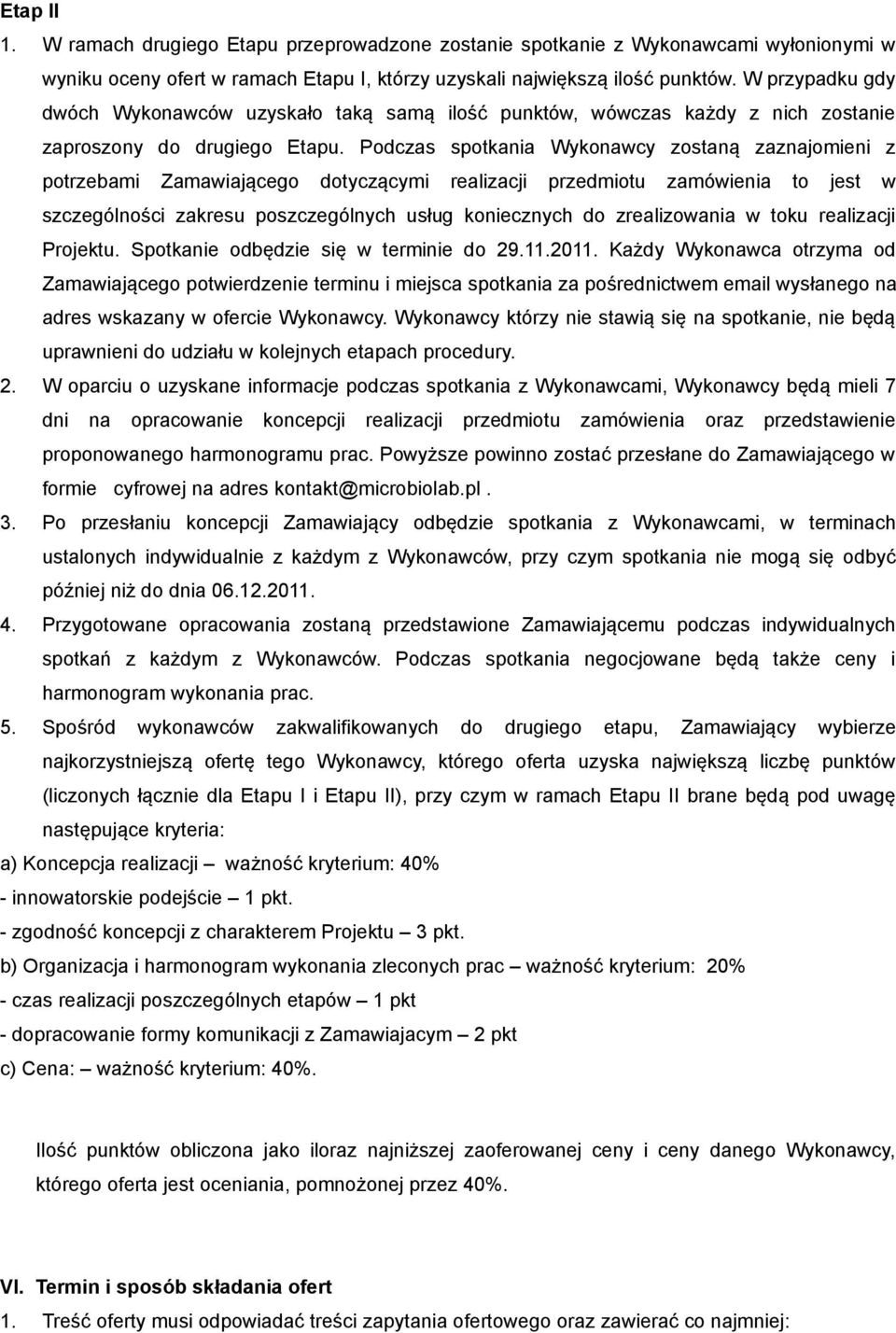 Etap II

1. W ramach drugiego Etapu przeprowadzone zostanie spotkanie z Wykonawcami wyłonionymi w wyniku oceny ofert w ramach Etapu I, którzy uzyskali największą ilość punktów. W przypadku gdy dwóch Wykonawców uzyskało taką samą ilość punktów, wówczas każdy z nich zostanie zaproszony do drugiego Etapu. Podczas spotkania Wykonawcy zostaną zaznajomieni z potrzebami Zamawiającego dotyczącymi realizacji przedmiotu zamówienia to jest w szczególności zakresu poszczególnych usług koniecznych do zrealizowania w toku realizacji Projektu. Spotkanie odbędzie się w terminie do 29.11.2011. Każdy Wykonawca otrzyma od Zamawiającego potwierdzenie terminu i miejsca spotkania za pośrednictwem email wysłanego na adres wskazany w ofercie Wykonawcy. Wykonawcy którzy nie stawią się na spotkanie, nie będą uprawnieni do udziału w kolejnych etapach procedury.

2. W oparciu o uzyskane informacje podczas spotkania z Wykonawcami, Wykonawcy będą mieli 7 dni na opracowanie koncepcji realizacji przedmiotu zamówienia oraz przedstawienie proponowanego harmonogramu prac. Powyższe powinno zostać przesłane do Zamawiającego w formie cyfrowej na adres kontakt@microbiolab.pl .

3. Po przesłaniu koncepcji Zamawiający odbędzie spotkania z Wykonawcami, w terminach ustalonych indywidualnie z każdym z Wykonawców, przy czym spotkania nie mogą się odbyć później niż do dnia 06.12.2011.

4. Przygotowane opracowania zostaną przedstawione Zamawiającemu podczas indywidualnych spotkań z każdym z Wykonawców. Podczas spotkania negocjowane będą także ceny i harmonogram wykonania prac.

5. Spośród wykonawców zakwalifikowanych do drugiego etapu, Zamawiający wybierze najkorzystniejszą ofertę tego Wykonawcy, którego oferta uzyska największą liczbę punktów (liczonych łącznie dla Etapu I i Etapu II), przy czym w ramach Etapu II brane będą pod uwagę następujące kryteria:

a) Koncepcja realizacji – ważność kryterium: 40%
- innowatorskie podejście – 1 pkt.
- zgodność koncepcji z charakterem Projektu – 3 pkt.
b) Organizacja i harmonogram wykonania zleconych prac – ważność kryterium: 20%
- czas realizacji poszczególnych etapów – 1 pkt
- dopracowanie formy komunikacji z Zamawiajacym – 2 pkt
c) Cena: – ważność kryterium: 40%.

Ilość punktów obliczona jako iloraz najniższej zaoferowanej ceny i ceny danego Wykonawcy, którego oferta jest oceniania, pomnożonej przez 40%.

VI. Termin i sposób składania ofert

1. Treść oferty musi odpowiadać treści zapytania ofertowego oraz zawierać co najmniej: